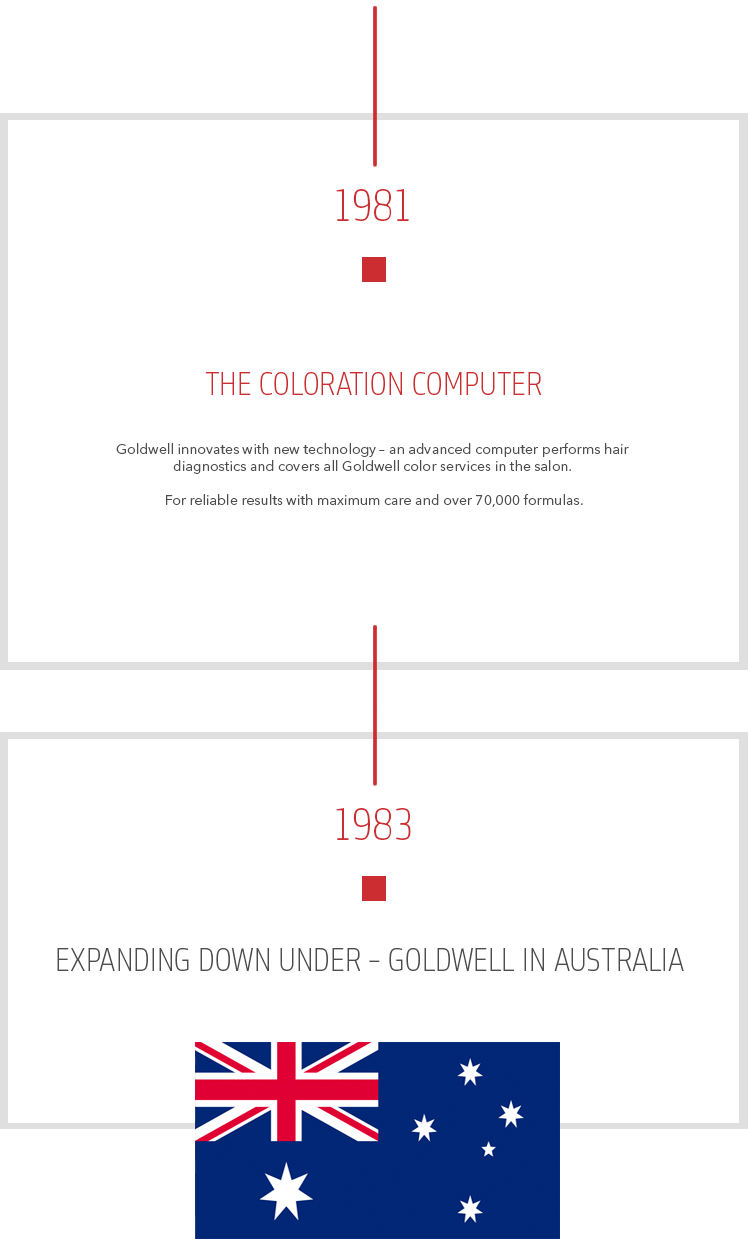 1981

THE COLORATION COMPUTER

Goldwell innovates with new technology – an advanced computer performs hair diagnostics and covers all Goldwell color services in the salon.

For reliable results with maximum care and over 70,000 formulas.

1983

EXPANDING DOWN UNDER – GOLDWELL IN AUSTRALIA